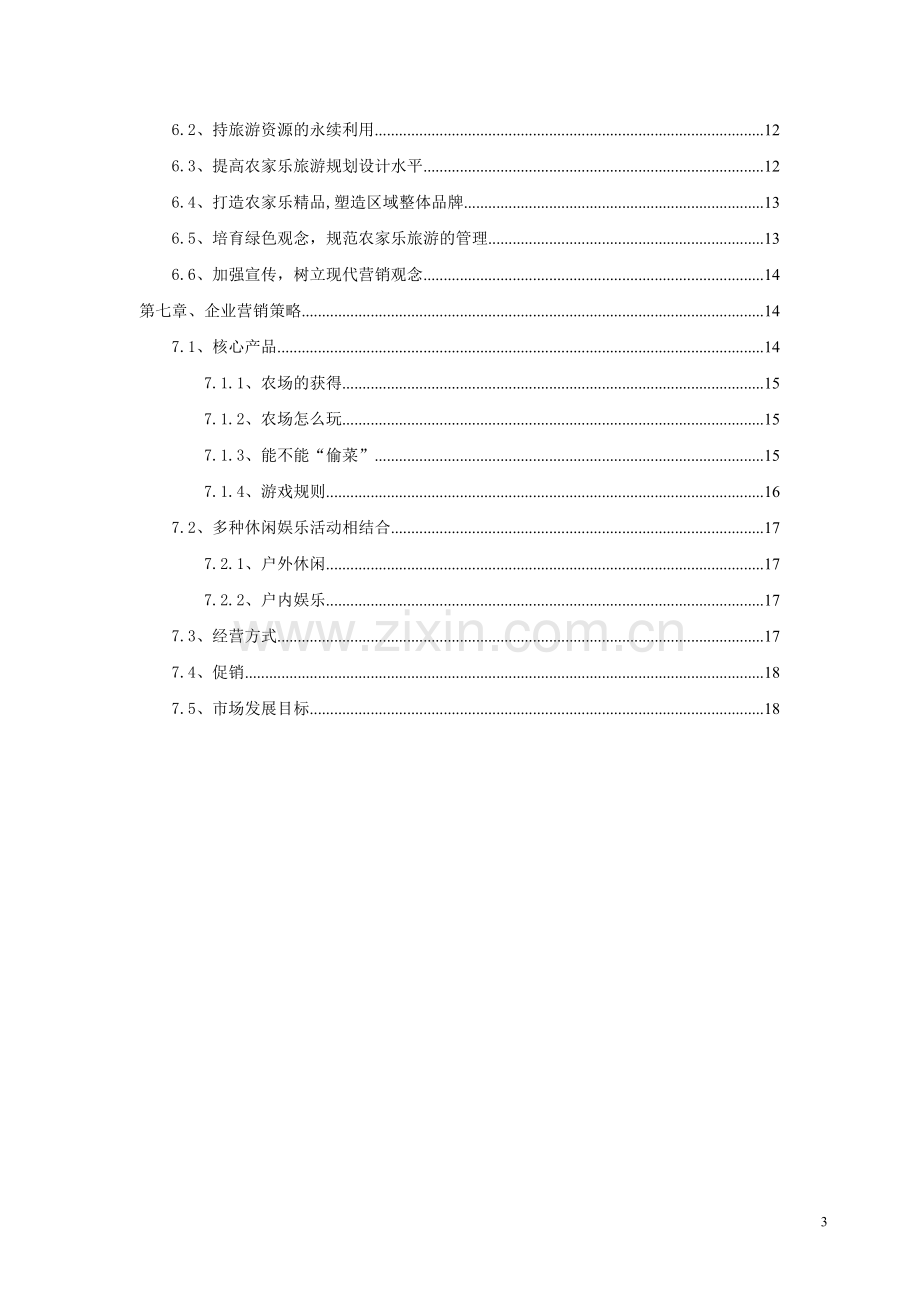 6.2、持旅游资源的永续利用 12

6.3、提高农家乐旅游规划设计水平 12

6.4、打造农家乐精品,塑造区域整体品牌 13

6.5、培育绿色观念，规范农家乐旅游的管理 13

6.6、加强宣传，树立现代营销观念 14

第七章、企业营销策略 14

7.1、核心产品 14

7.1.1、农场的获得 15

7.1.2、农场怎么玩 15

7.1.3、能不能“偷菜” 15

7.1.4、游戏规则 16

7.2、多种休闲娱乐活动相结合 17

7.2.1、户外休闲 17

7.2.2、户内娱乐 17

7.3、经营方式 17

7.4、促销 18

7.5、市场发展目标 18

3

www.zixin.com.cn